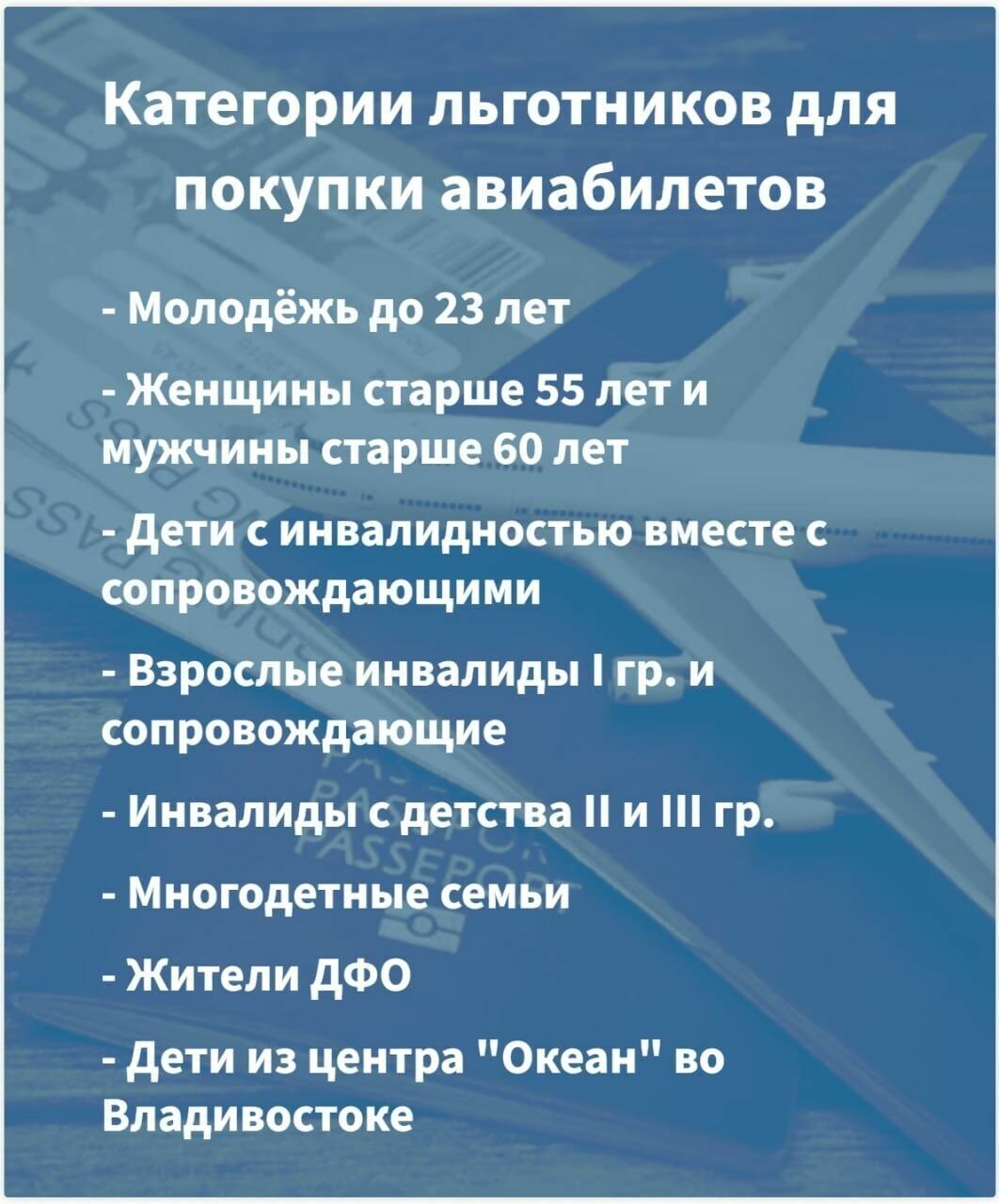 Категории льготников для покупки авиабилетов

- Молодёжь до 23 лет

- Женщины старше 55 лет и мужчины старше 60 лет

- Дети с инвалидностью вместе с сопровождающими

- Взрослые инвалиды I гр. и сопровождающие

- Инвалиды с детства II и III гр.

- Многодетные семьи

- Жители ДФО

- Дети из центра "Океан" во Владивостоке